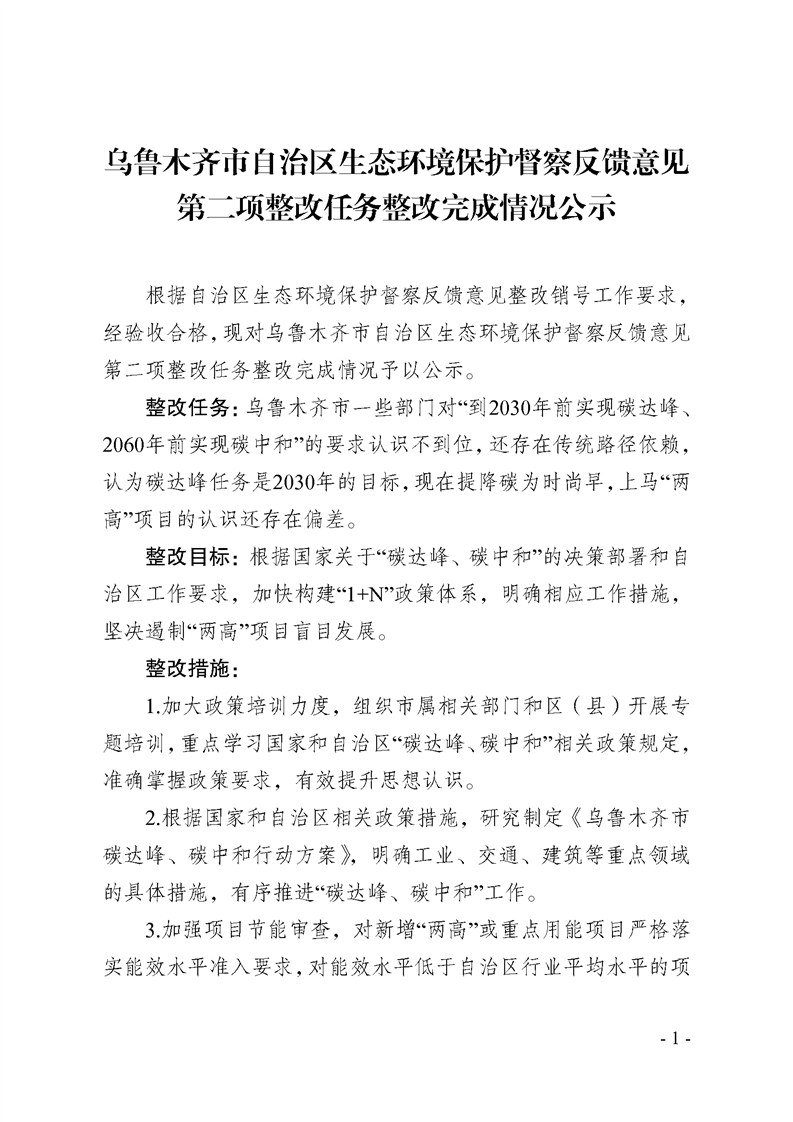 乌鲁木齐市自治区生态环境保护督察反馈意见第二项整改任务整改完成情况公示

根据自治区生态环境保护督察反馈意见整改销号工作要求，经验收合格，现对乌鲁木齐市自治区生态环境保护督察反馈意见第二项整改任务整改完成情况予以公示。

整改任务：乌鲁木齐市一些部门对“到2030年前实现碳达峰、2060年前实现碳中和”的要求认识不到位，还存在传统路径依赖，认为碳达峰任务是2030年的目标，现在提降碳为时尚早，上马“两高”项目的认识还存在偏差。

整改目标：根据国家关于“碳达峰、碳中和”的决策部署和自治区工作要求，加快构建“1+N”政策体系，明确相应工作措施，坚决遏制“两高”项目盲目发展。

整改措施：

1.加大政策培训力度，组织市属相关部门和区（县）开展专题培训，重点学习国家和自治区“碳达峰、碳中和”相关政策规定，准确掌握政策要求，有效提升思想认识。

2.根据国家和自治区相关政策措施，研究制定《乌鲁木齐市碳达峰、碳中和行动方案》，明确工业、交通、建筑等重点领域的具体措施，有序推进“碳达峰、碳中和”工作。

3.加强项目节能审查，对新增“两高”或重点用能项目严格落实能效水平准入要求，对能效水平低于自治区行业平均水平的项

- 1 -